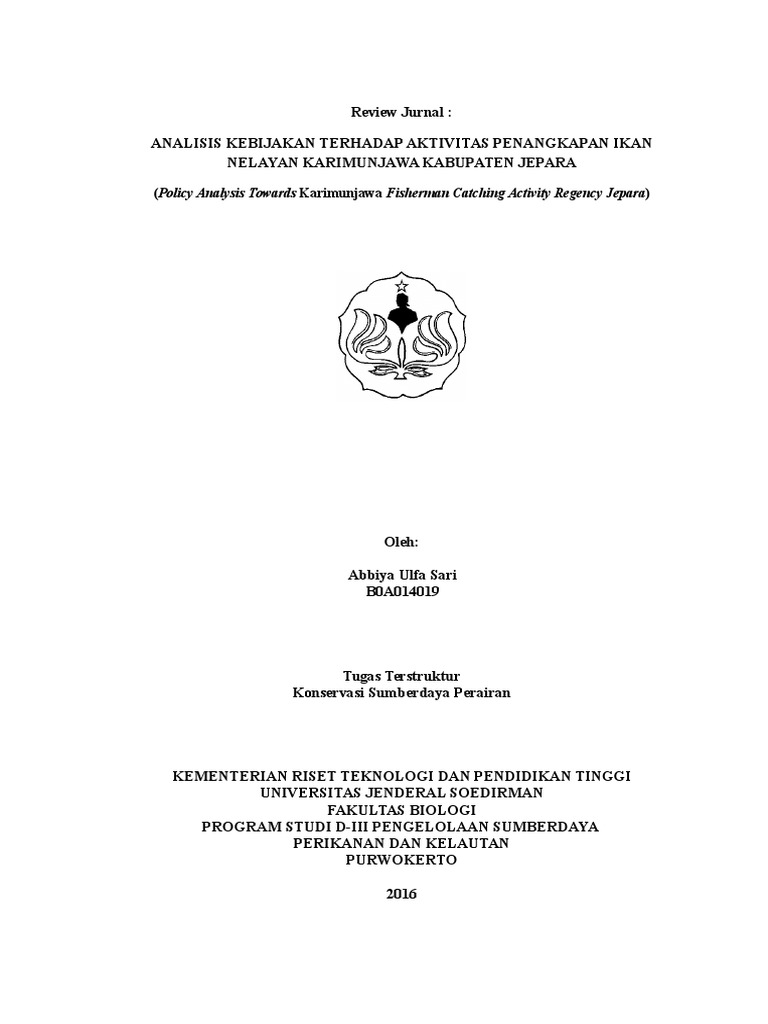 Review Jurnal :

ANALISIS KEBIJAKAN TERHADAP AKTIVITAS PENANGKAPAN IKAN NELAYAN KARIMUNJAWA KABUPATEN JEPARA

(Policy Analysis Towards Karimunjawa Fisherman Catching Activity Regency Jepara)

Oleh:

Abbiya Ulfa Sari
B0A014019

Tugas Terstruktur
Konservasi Sumberdaya Perairan

KEMENTERIAN RISET TEKNOLOGI DAN PENDIDIKAN TINGGI
UNIVERSITAS JENDERAL SOEDIRMAN
FAKULTAS BIOLOGI
PROGRAM STUDI D-III PENGELOLAAN SUMBERDAYA PERIKANAN DAN KELAUTAN
PURWOKERTO

2016